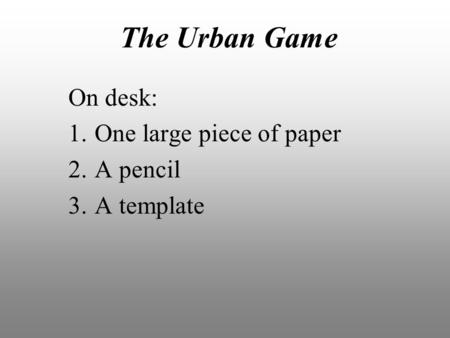 The Urban Game

On desk:
1. One large piece of paper
2. A pencil
3. A template